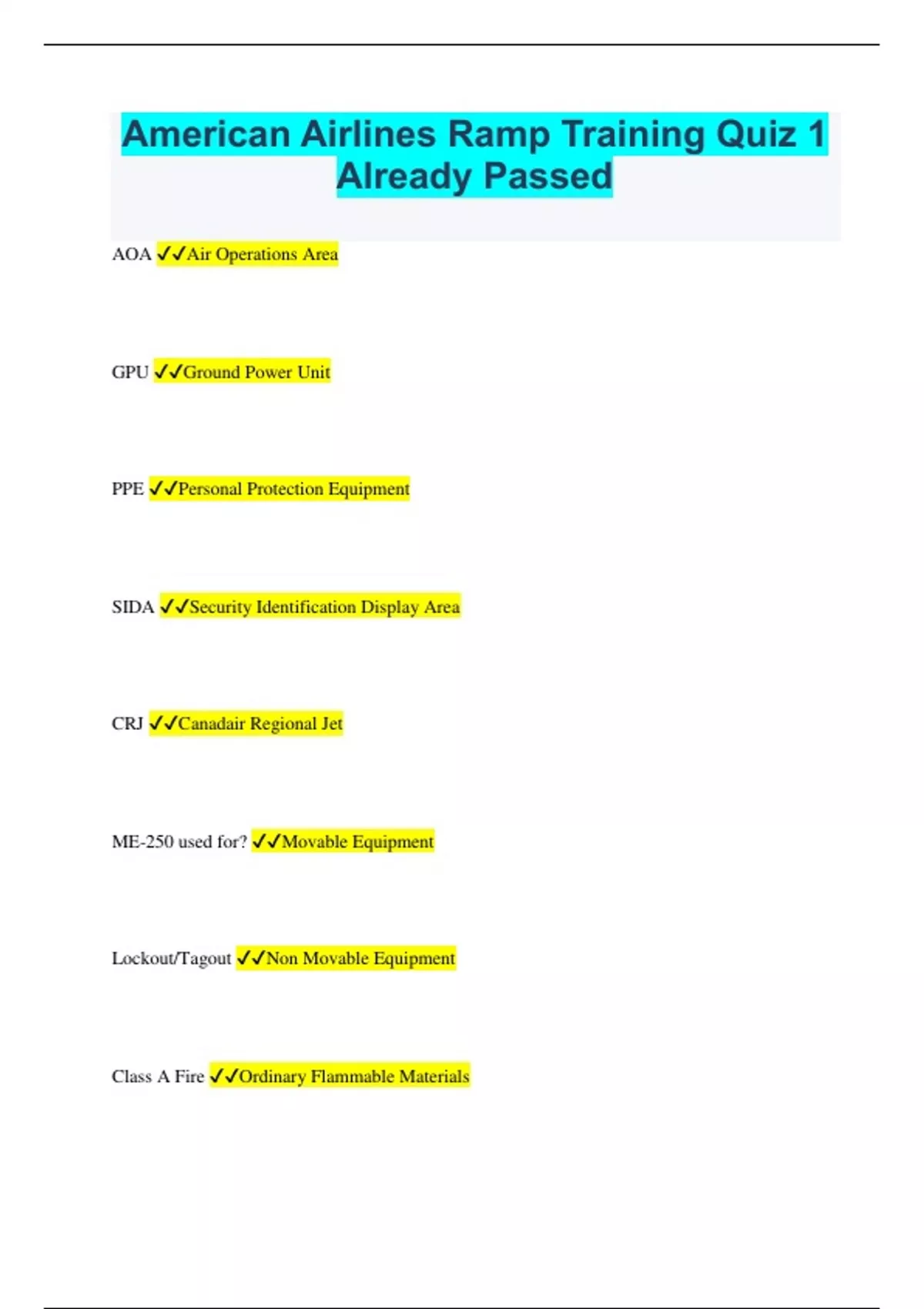 American Airlines Ramp Training Quiz 1 Already Passed

AOA ✓✓Air Operations Area

GPU ✓✓Ground Power Unit

PPE ✓✓Personal Protection Equipment

SIDA ✓✓Security Identification Display Area

CRJ ✓✓Canadair Regional Jet

ME-250 used for? ✓✓Movable Equipment

Lockout/Tagout ✓✓Non Movable Equipment

Class A Fire ✓✓Ordinary Flammable Materials